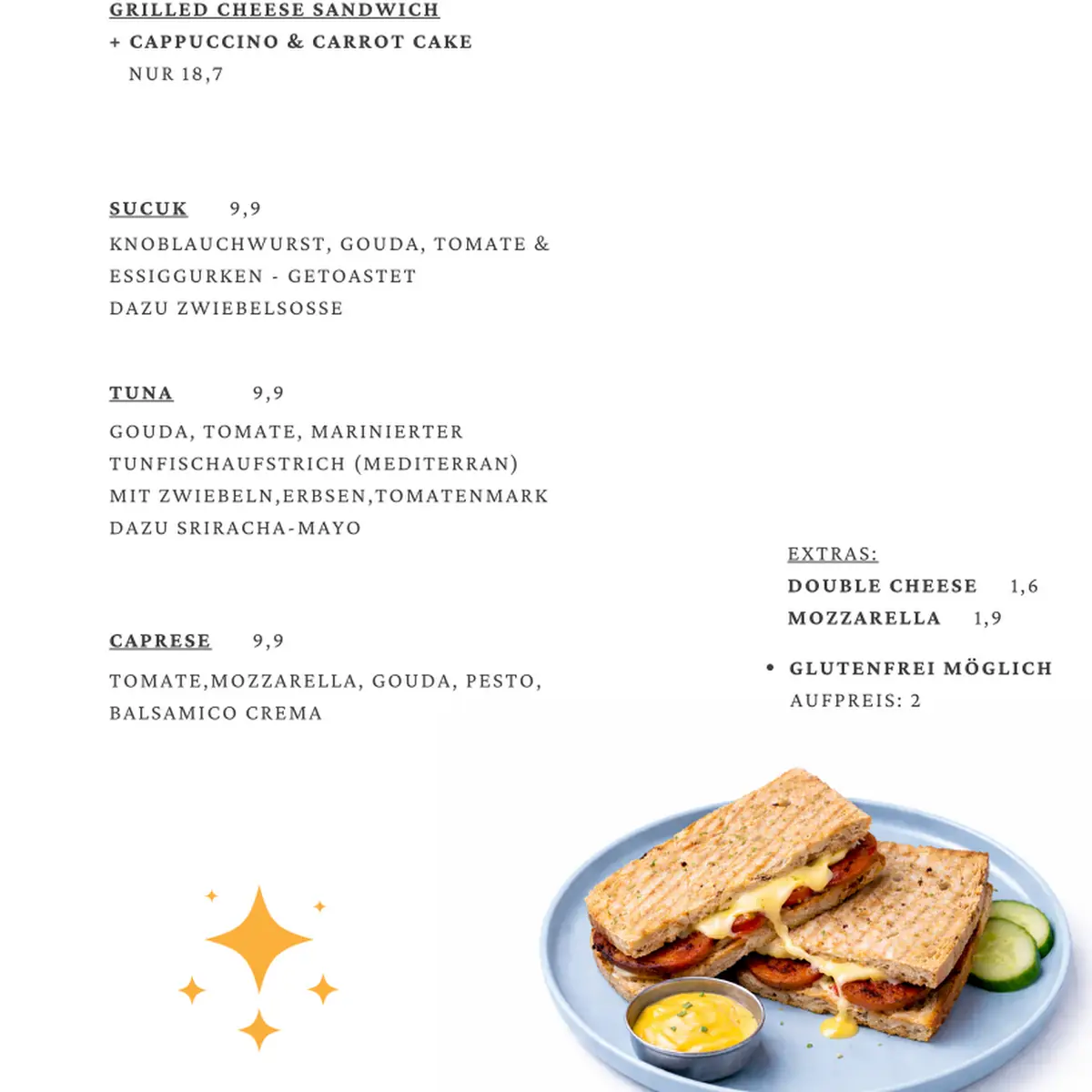 GRILLED CHEESE SANDWICH
+ CAPPUCCINO & CARROT CAKE
NUR 18,7

SUCUK 9,9
KNOBLAUCHWURST, GOUDA, TOMATE & ESSIGGURKEN - GETOASTET
DAZU ZWIEBELSOSSE

TUNA 9,9
GOUDA, TOMATE, MARINIERTER TUNFISCHAUFSTRICH (MEDITERRAN) MIT ZWIEBELN,ERBSEN,TOMATENMARK
DAZU SRIRACHA-MAYO

CAPRESE 9,9
TOMATE,MOZZARELLA, GOUDA, PESTO, BALSAMICO CREMA

EXTRAS:
DOUBLE CHEESE 1,6
MOZZARELLA 1,9

• GLUTENFREI MÖGLICH
AUFPREIS: 2